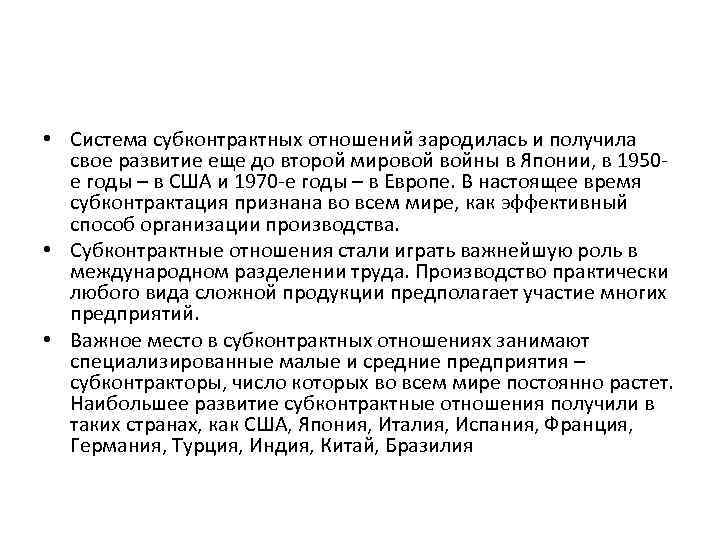 • Система субконтрактных отношений зародилась и получила свое развитие еще до второй мировой войны в Японии, в 1950-е годы – в США и 1970-е годы – в Европе. В настоящее время субконтрактация признана во всем мире, как эффективный способ организации производства.

• Субконтрактные отношения стали играть важнейшую роль в международном разделении труда. Производство практически любого вида сложной продукции предполагает участие многих предприятий.

• Важное место в субконтрактных отношениях занимают специализированные малые и средние предприятия – субконтракторы, число которых во всем мире постоянно растет. Наибольшее развитие субконтрактные отношения получили в таких странах, как США, Япония, Италия, Испания, Франция, Германия, Турция, Индия, Китай, Бразилия